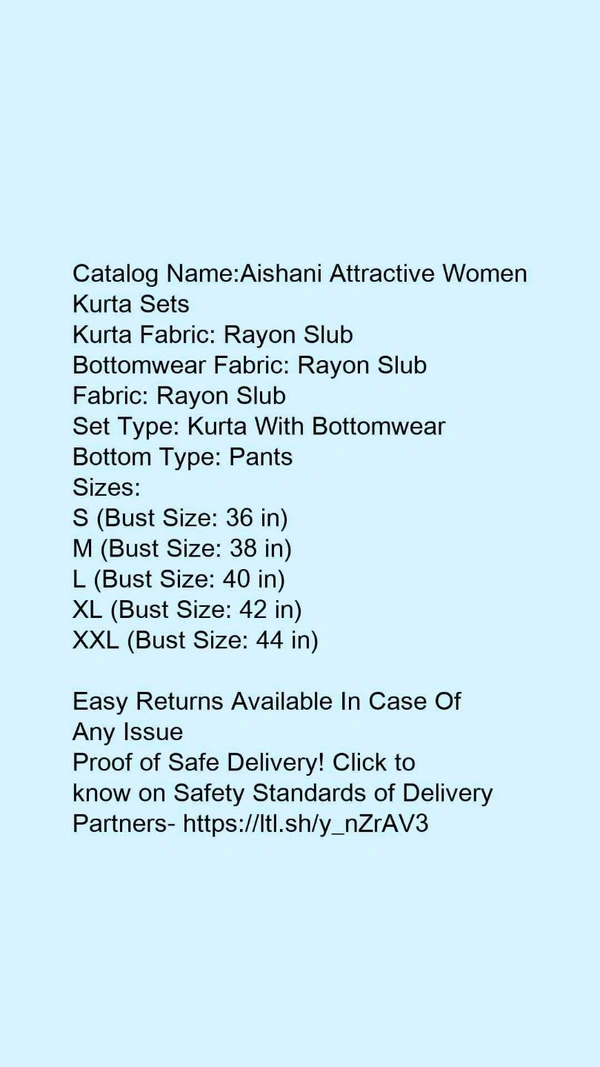 Catalog Name:Aishani Attractive Women Kurta Sets
Kurta Fabric: Rayon Slub
Bottomwear Fabric: Rayon Slub
Fabric: Rayon Slub
Set Type: Kurta With Bottomwear
Bottom Type: Pants
Sizes:
S (Bust Size: 36 in)
M (Bust Size: 38 in)
L (Bust Size: 40 in)
XL (Bust Size: 42 in)
XXL (Bust Size: 44 in)

Easy Returns Available In Case Of Any Issue
Proof of Safe Delivery! Click to know on Safety Standards of Delivery Partners- https://ltl.sh/y_nZrAV3